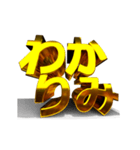 わか
りみ